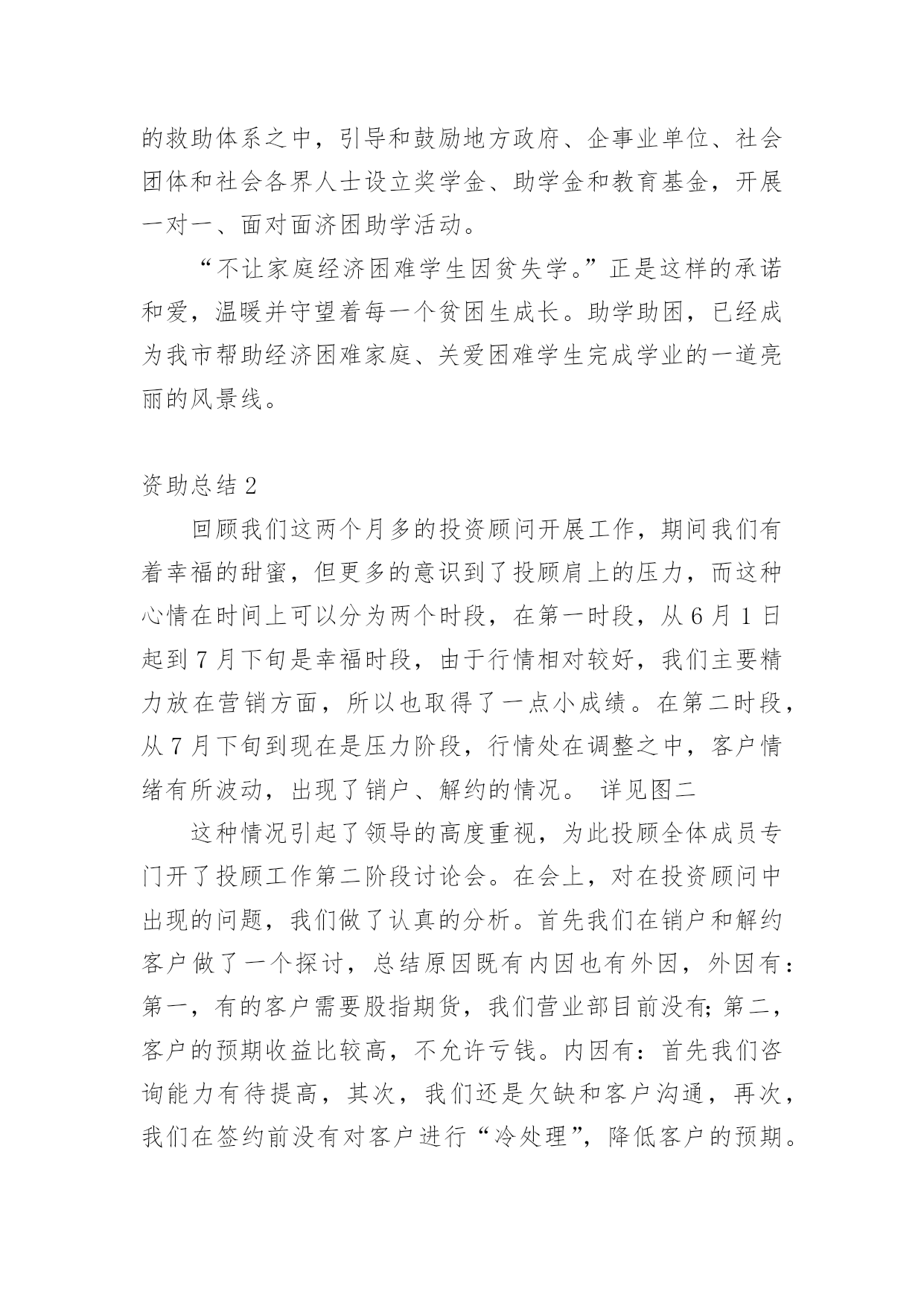 的救助体系之中，引导和鼓励地方政府、企事业单位、社会团体和社会各界人士设立奖学金、助学金和教育基金，开展一对一、面对面济困助学活动。

“不让家庭经济困难学生因贫失学。”正是这样的承诺和爱，温暖并守望着每一个贫困生成长。助学助困，已经成为我市帮助经济困难家庭、关爱困难学生完成学业的一道亮丽的风景线。

资助总结 2

回顾我们这两个月多的投资顾问开展工作，期间我们有着幸福的甜蜜，但更多的意识到了投顾肩上的压力，而这种心情在时间上可以分为两个时段，在第一时段，从 6 月 1 日起到 7 月下旬是幸福时段，由于行情相对较好，我们主要精力放在营销方面，所以也取得了一点小成绩。在第二时段，从 7 月下旬到现在是压力阶段，行情处在调整之中，客户情绪有所波动，出现了销户、解约的情况。 详见图二

这种情况引起了领导的高度重视，为此投顾全体成员专门开了投顾工作第二阶段讨论会。在会上，对在投资顾问中出现的问题，我们做了认真的分析。首先我们在销户和解约客户做了一个探讨，总结原因既有内因也有外因，外因有：第一，有的客户需要股指期货，我们营业部目前没有;第二，客户的预期收益比较高，不允许亏钱。内因有：首先我们咨询能力有待提高，其次，我们还是欠缺和客户沟通，再次，我们在签约前没有对客户进行“冷处理”，降低客户的预期。